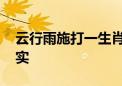 云行雨施打一生肖
实